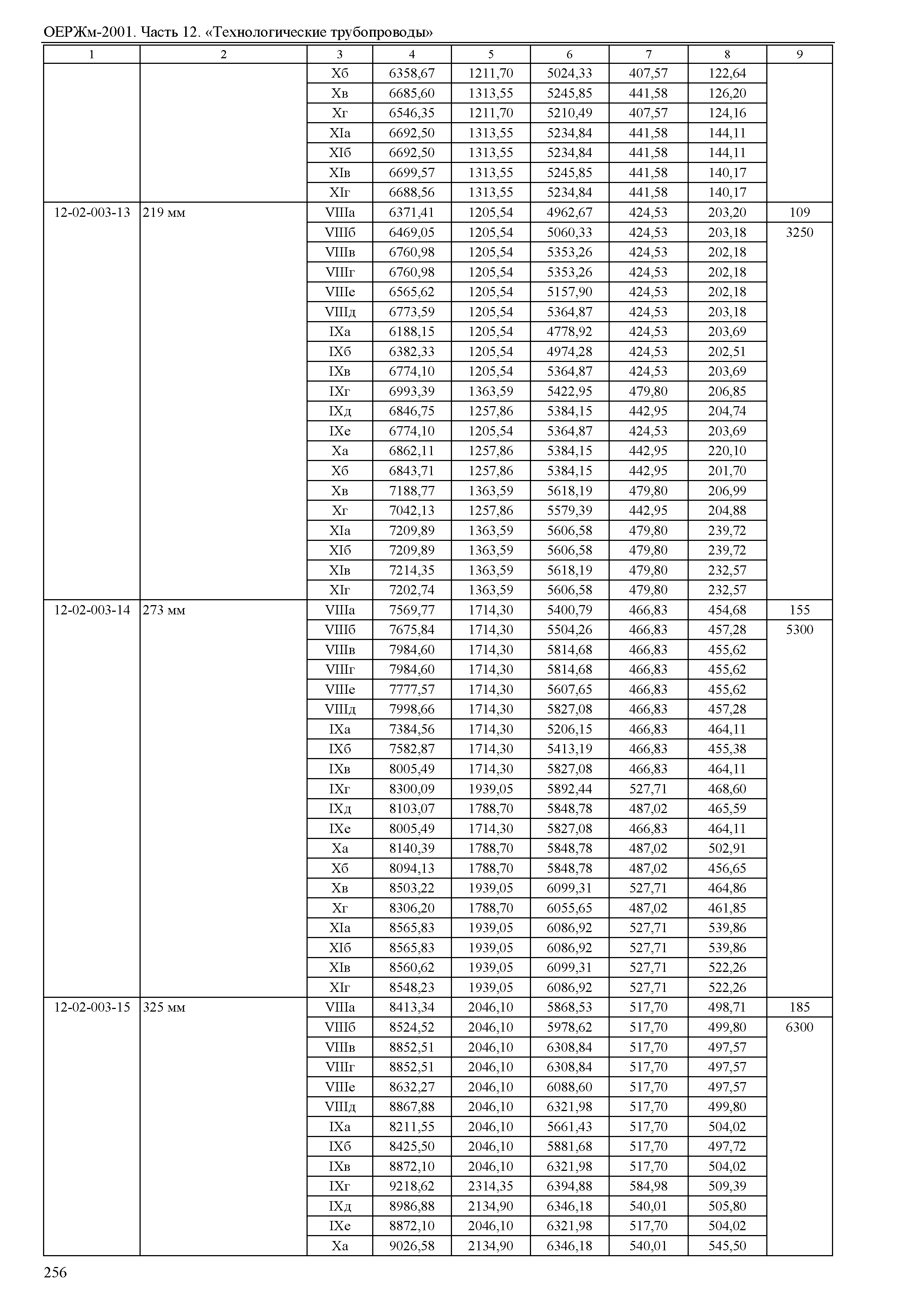 ОЕРЖм-2001. Часть 12. «Технологические трубопроводы»

| 1 | 2 | 3 | 4 | 5 | 6 | 7 | 8 | 9 |
|---|---|---|---|---|---|---|---|---|
| | | Xб | 6358,67 | 1211,70 | 5024,33 | 407,57 | 122,64 | |
| | | Xв | 6685,60 | 1313,55 | 5245,85 | 441,58 | 126,20 | |
| | | Xг | 6546,35 | 1211,70 | 5210,49 | 407,57 | 124,16 | |
| | | XIа | 6692,50 | 1313,55 | 5234,84 | 441,58 | 144,11 | |
| | | XIб | 6692,50 | 1313,55 | 5234,84 | 441,58 | 144,11 | |
| | | XIв | 6699,57 | 1313,55 | 5245,85 | 441,58 | 140,17 | |
| | | XIг | 6688,56 | 1313,55 | 5234,84 | 441,58 | 140,17 | |
| 12-02-003-13 | 219 мм | VIIIа | 6371,41 | 1205,54 | 4962,67 | 424,53 | 203,20 | 109 |
| | | VIIIб | 6469,05 | 1205,54 | 5060,33 | 424,53 | 203,18 | 3250 |
| | | VIIIв | 6760,98 | 1205,54 | 5353,26 | 424,53 | 202,18 | |
| | | VIIIг | 6760,98 | 1205,54 | 5353,26 | 424,53 | 202,18 | |
| | | VIIIе | 6565,62 | 1205,54 | 5157,90 | 424,53 | 202,18 | |
| | | VIIIд | 6773,59 | 1205,54 | 5364,87 | 424,53 | 203,18 | |
| | | IXа | 6188,15 | 1205,54 | 4778,92 | 424,53 | 203,69 | |
| | | IXб | 6382,33 | 1205,54 | 4974,28 | 424,53 | 202,51 | |
| | | IXв | 6774,10 | 1205,54 | 5364,87 | 424,53 | 203,69 | |
| | | IXг | 6993,39 | 1363,59 | 5422,95 | 479,80 | 206,85 | |
| | | IXд | 6846,75 | 1257,86 | 5384,15 | 442,95 | 204,74 | |
| | | IXе | 6774,10 | 1205,54 | 5364,87 | 424,53 | 203,69 | |
| | | Xа | 6862,11 | 1257,86 | 5384,15 | 442,95 | 220,10 | |
| | | Xб | 6843,71 | 1257,86 | 5384,15 | 442,95 | 201,70 | |
| | | Xв | 7188,77 | 1363,59 | 5618,19 | 479,80 | 206,99 | |
| | | Xг | 7042,13 | 1257,86 | 5579,39 | 442,95 | 204,88 | |
| | | XIа | 7209,89 | 1363,59 | 5606,58 | 479,80 | 239,72 | |
| | | XIб | 7209,89 | 1363,59 | 5606,58 | 479,80 | 239,72 | |
| | | XIв | 7214,35 | 1363,59 | 5618,19 | 479,80 | 232,57 | |
| | | XIг | 7202,74 | 1363,59 | 5606,58 | 479,80 | 232,57 | |
| 12-02-003-14 | 273 мм | VIIIа | 7569,77 | 1714,30 | 5400,79 | 466,83 | 454,68 | 155 |
| | | VIIIб | 7675,84 | 1714,30 | 5504,26 | 466,83 | 457,28 | 5300 |
| | | VIIIв | 7984,60 | 1714,30 | 5814,68 | 466,83 | 455,62 | |
| | | VIIIг | 7984,60 | 1714,30 | 5814,68 | 466,83 | 455,62 | |
| | | VIIIе | 7777,57 | 1714,30 | 5607,65 | 466,83 | 455,62 | |
| | | VIIIд | 7998,66 | 1714,30 | 5827,08 | 466,83 | 457,28 | |
| | | IXа | 7384,56 | 1714,30 | 5206,15 | 466,83 | 464,11 | |
| | | IXб | 7582,87 | 1714,30 | 5413,19 | 466,83 | 455,38 | |
| | | IXв | 8005,49 | 1714,30 | 5827,08 | 466,83 | 464,11 | |
| | | IXг | 8300,09 | 1939,05 | 5892,44 | 527,71 | 468,60 | |
| | | IXд | 8103,07 | 1788,70 | 5848,78 | 487,02 | 465,59 | |
| | | IXе | 8005,49 | 1714,30 | 5827,08 | 466,83 | 464,11 | |
| | | Xа | 8140,39 | 1788,70 | 5848,78 | 487,02 | 502,91 | |
| | | Xб | 8094,13 | 1788,70 | 5848,78 | 487,02 | 456,65 | |
| | | Xв | 8503,22 | 1939,05 | 6099,31 | 527,71 | 464,86 | |
| | | Xг | 8306,20 | 1788,70 | 6055,65 | 487,02 | 461,85 | |
| | | XIа | 8565,83 | 1939,05 | 6086,92 | 527,71 | 539,86 | |
| | | XIб | 8565,83 | 1939,05 | 6086,92 | 527,71 | 539,86 | |
| | | XIв | 8560,62 | 1939,05 | 6099,31 | 527,71 | 522,26 | |
| | | XIг | 8548,23 | 1939,05 | 6086,92 | 527,71 | 522,26 | |
| 12-02-003-15 | 325 мм | VIIIа | 8413,34 | 2046,10 | 5868,53 | 517,70 | 498,71 | 185 |
| | | VIIIб | 8524,52 | 2046,10 | 5978,62 | 517,70 | 499,80 | 6300 |
| | | VIIIв | 8852,51 | 2046,10 | 6308,84 | 517,70 | 497,57 | |
| | | VIIIг | 8852,51 | 2046,10 | 6308,84 | 517,70 | 497,57 | |
| | | VIIIе | 8632,27 | 2046,10 | 6088,60 | 517,70 | 497,57 | |
| | | VIIIд | 8867,88 | 2046,10 | 6321,98 | 517,70 | 499,80 | |
| | | IXа | 8211,55 | 2046,10 | 5661,43 | 517,70 | 504,02 | |
| | | IXб | 8425,50 | 2046,10 | 5881,68 | 517,70 | 497,72 | |
| | | IXв | 8872,10 | 2046,10 | 6321,98 | 517,70 | 504,02 | |
| | | IXг | 9218,62 | 2314,35 | 6394,88 | 584,98 | 509,39 | |
| | | IXд | 8986,88 | 2134,90 | 6346,18 | 540,01 | 505,80 | |
| | | IXе | 8872,10 | 2046,10 | 6321,98 | 517,70 | 504,02 | |
| | | Xа | 9026,58 | 2134,90 | 6346,18 | 540,01 | 545,50 | |

256